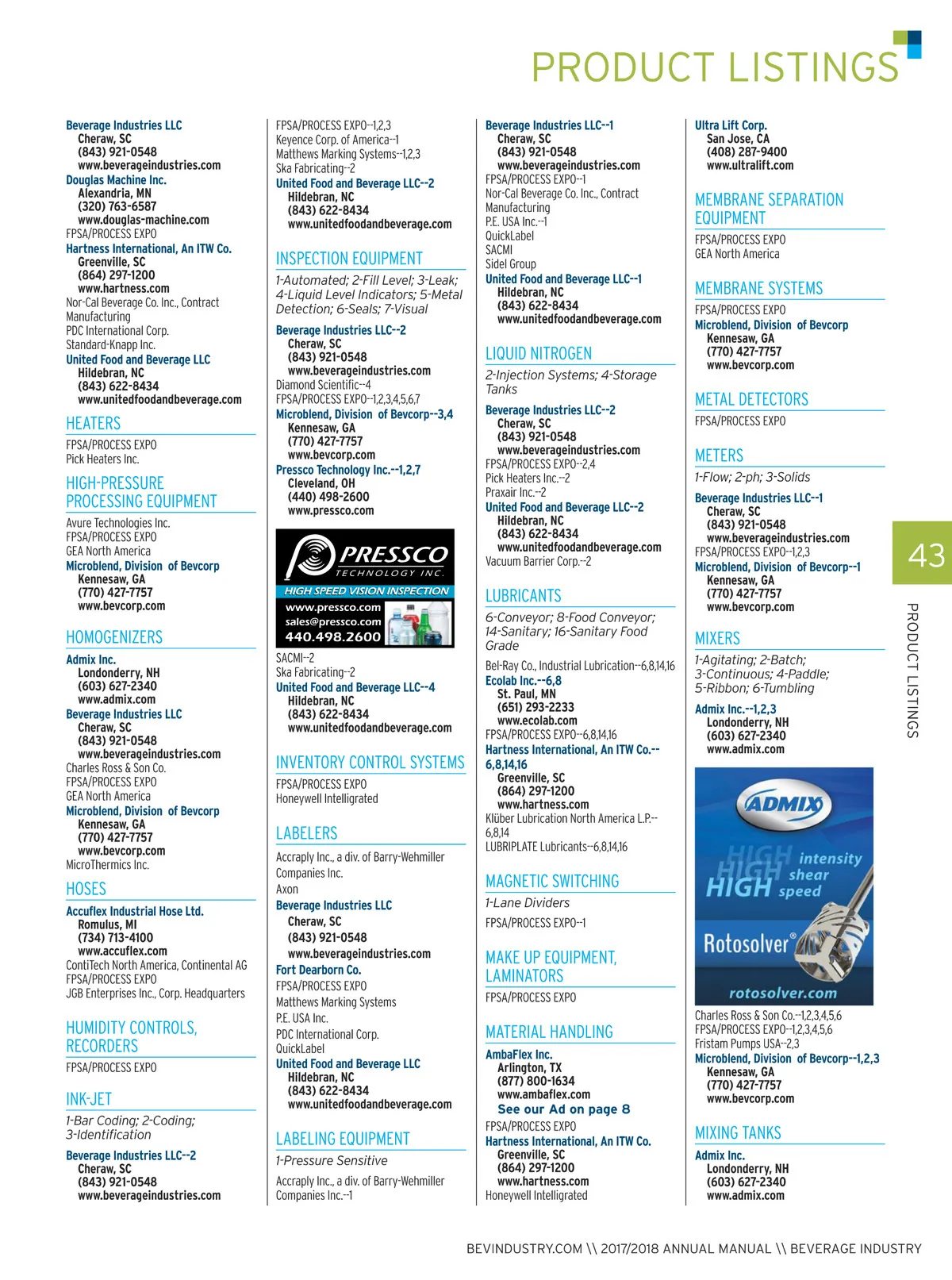 PRODUCT LISTINGS

Beverage Industries LLC
Cheraw, SC
(843) 921-0548
www.beverageindustries.com
Douglas Machine Inc.
Alexandria, MN
(320) 763-6587
www.douglas-machine.com
FPSA/PROCESS EXPO
Hartness International, An ITW Co.
Greenville, SC
(864) 297-1200
www.hartness.com
Nor-Cal Beverage Co. Inc., Contract Manufacturing
PDC International Corp.
Standard-Knapp Inc.
United Food and Beverage LLC
Hildebran, NC
(843) 622-8434
www.unitedfoodandbeverage.com

HEATERS
FPSA/PROCESS EXPO
Pick Heaters Inc.

HIGH-PRESSURE PROCESSING EQUIPMENT
Avure Technologies Inc.
FPSA/PROCESS EXPO
GEA North America
Microblend, Division of Bevcorp
Kennesaw, GA
(770) 427-7757
www.bevcorp.com

HOMOGENIZERS
Admix Inc.
Londonderry, NH
(603) 627-2340
www.admix.com
Beverage Industries LLC
Cheraw, SC
(843) 921-0548
www.beverageindustries.com
Charles Ross & Son Co.
FPSA/PROCESS EXPO
GEA North America
Microblend, Division of Bevcorp
Kennesaw, GA
(770) 427-7757
www.bevcorp.com
MicroThermics Inc.

HOSES
Accuflex Industrial Hose Ltd.
Romulus, MI
(734) 713-4100
www.accuflex.com
ContiTech North America, Continental AG
FPSA/PROCESS EXPO
JGB Enterprises Inc., Corp. Headquarters

HUMIDITY CONTROLS, RECORDERS
FPSA/PROCESS EXPO

INK-JET
1-Bar Coding; 2-Coding; 3-Identification
Beverage Industries LLC--2
Cheraw, SC
(843) 921-0548
www.beverageindustries.com

FPSA/PROCESS EXPO--1,2,3
Keyence Corp. of America--1
Matthews Marking Systems--1,2,3
Ska Fabricating--2
United Food and Beverage LLC--2
Hildebran, NC
(843) 622-8434
www.unitedfoodandbeverage.com

INSPECTION EQUIPMENT
1-Automated; 2-Fill Level; 3-Leak; 4-Liquid Level Indicators; 5-Metal Detection; 6-Seals; 7-Visual
Beverage Industries LLC--2
Cheraw, SC
(843) 921-0548
www.beverageindustries.com
Diamond Scientific--4
FPSA/PROCESS EXPO--1,2,3,4,5,6,7
Microblend, Division of Bevcorp--3,4
Kennesaw, GA
(770) 427-7757
www.bevcorp.com
Pressco Technology Inc.--1,2,7
Cleveland, OH
(440) 498-2600
www.pressco.com

PRESSCO
TECHNOLOGY INC.
HIGH SPEED VISION INSPECTION
www.pressco.com
sales@pressco.com
440.498.2600

SACMI--2
Ska Fabricating--2
United Food and Beverage LLC--4
Hildebran, NC
(843) 622-8434
www.unitedfoodandbeverage.com

INVENTORY CONTROL SYSTEMS
FPSA/PROCESS EXPO
Honeywell Intelligrated

LABELERS
Accraply Inc., a div. of Barry-Wehmiller Companies Inc.
Axon
Beverage Industries LLC
Cheraw, SC
(843) 921-0548
www.beverageindustries.com
Fort Dearborn Co.
FPSA/PROCESS EXPO
Matthews Marking Systems
P.E. USA Inc.
PDC International Corp.
QuickLabel
United Food and Beverage LLC
Hildebran, NC
(843) 622-8434
www.unitedfoodandbeverage.com

LABELING EQUIPMENT
1-Pressure Sensitive
Accraply Inc., a div. of Barry-Wehmiller Companies Inc.--1

Beverage Industries LLC--1
Cheraw, SC
(843) 921-0548
www.beverageindustries.com
FPSA/PROCESS EXPO--1
Nor-Cal Beverage Co. Inc., Contract Manufacturing
P.E. USA Inc.--1
QuickLabel
SACMI
Sidel Group
United Food and Beverage LLC--1
Hildebran, NC
(843) 622-8434
www.unitedfoodandbeverage.com

LIQUID NITROGEN
2-Injection Systems; 4-Storage Tanks
Beverage Industries LLC--2
Cheraw, SC
(843) 921-0548
www.beverageindustries.com
FPSA/PROCESS EXPO--2,4
Pick Heaters Inc.--2
Praxair Inc.--2
United Food and Beverage LLC--2
Hildebran, NC
(843) 622-8434
www.unitedfoodandbeverage.com
Vacuum Barrier Corp.--2

LUBRICANTS
6-Conveyor; 8-Food Conveyor; 14-Sanitary; 16-Sanitary Food Grade
Bel-Ray Co., Industrial Lubrication--6,8,14,16
Ecolab Inc.--6,8
St. Paul, MN
(651) 293-2233
www.ecolab.com
FPSA/PROCESS EXPO--6,8,14,16
Hartness International, An ITW Co.--6,8,14,16
Greenville, SC
(864) 297-1200
www.hartness.com
Klüber Lubrication North America L.P.--6,8,14
LUBRIPLATE Lubricants--6,8,14,16

MAGNETIC SWITCHING
1-Lane Dividers
FPSA/PROCESS EXPO--1

MAKE UP EQUIPMENT, LAMINATORS
FPSA/PROCESS EXPO

MATERIAL HANDLING
AmbaFlex Inc.
Arlington, TX
(877) 800-1634
www.ambaflex.com
See our Ad on page 8
FPSA/PROCESS EXPO
Hartness International, An ITW Co.
Greenville, SC
(864) 297-1200
www.hartness.com
Honeywell Intelligrated

Ultra Lift Corp.
San Jose, CA
(408) 287-9400
www.ultralift.com

MEMBRANE SEPARATION EQUIPMENT
FPSA/PROCESS EXPO
GEA North America

MEMBRANE SYSTEMS
FPSA/PROCESS EXPO
Microblend, Division of Bevcorp
Kennesaw, GA
(770) 427-7757
www.bevcorp.com

METAL DETECTORS
FPSA/PROCESS EXPO

METERS
1-Flow; 2-ph; 3-Solids
Beverage Industries LLC--1
Cheraw, SC
(843) 921-0548
www.beverageindustries.com
FPSA/PROCESS EXPO--1,2,3
Microblend, Division of Bevcorp--1
Kennesaw, GA
(770) 427-7757
www.bevcorp.com

MIXERS
1-Agitating; 2-Batch; 3-Continuous; 4-Paddle; 5-Ribbon; 6-Tumbling
Admix Inc.--1,2,3
Londonderry, NH
(603) 627-2340
www.admix.com

ADMIX
HIGH intensity
HIGH shear
HIGH speed
Rotosolver®
rotosolver.com

Charles Ross & Son Co.--1,2,3,4,5,6
FPSA/PROCESS EXPO--1,2,3,4,5,6
Fristam Pumps USA--2,3
Microblend, Division of Bevcorp--1,2,3
Kennesaw, GA
(770) 427-7757
www.bevcorp.com

MIXING TANKS
Admix Inc.
Londonderry, NH
(603) 627-2340
www.admix.com

43
PRODUCT LISTINGS

BEVINDUSTRY.COM \\ 2017/2018 ANNUAL MANUAL \\ BEVERAGE INDUSTRY